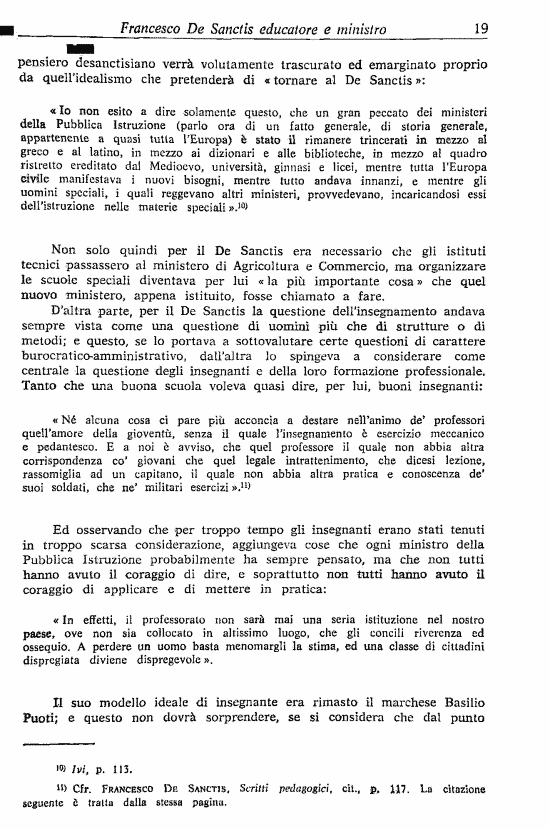 Francesco De Sanctis educatore e ministro 19

pensiero desanctisiano verrà volutamente trascurato ed emarginato proprio da quell'idealismo che pretenderà di « tornare al De Sanctis »:

« Io non esito a dire solamente questo, che un gran peccato dei ministeri della Pubblica Istruzione (parlo ora di un fatto generale, di storia generale, appartenente a quasi tutta l'Europa) è stato il rimanere trincerati in mezzo al greco e al latino, in mezzo ai dizionari e alle biblioteche, in mezzo al quadro ristretto ereditato dal Medioevo, università, ginnasi e licei, mentre tutta l'Europa civile manifestava i nuovi bisogni, mentre tutto andava innanzi, e mentre gli uomini speciali, i quali reggevano altri ministeri, provvedevano, incaricandosi essi dell'istruzione nelle materie speciali ».$^{10)}$

Non solo quindi per il De Sanctis era necessario che gli istituti tecnici passassero al ministero di Agricoltura e Commercio, ma organizzare le scuole speciali diventava per lui « la più importante cosa » che quel nuovo ministero, appena istituito, fosse chiamato a fare.
D'altra parte, per il De Sanctis la questione dell'insegnamento andava sempre vista come una questione di uomini più che di strutture o di metodi; e questo, se lo portava a sottovalutare certe questioni di carattere burocratico-amministrativo, dall'altra lo spingeva a considerare come centrale la questione degli insegnanti e della loro formazione professionale. Tanto che una buona scuola voleva quasi dire, per lui, buoni insegnanti:

« Né alcuna cosa ci pare più acconcia a destare nell'animo de' professori quell'amore della gioventù, senza il quale l'insegnamento è esercizio meccanico e pedantesco. E a noi è avviso, che quel professore il quale non abbia altra corrispondenza co' giovani che quel legale intrattenimento, che dicesi lezione, rassomiglia ad un capitano, il quale non abbia altra pratica e conoscenza de' suoi soldati, che ne' militari esercizi ».$^{11)}$

Ed osservando che per troppo tempo gli insegnanti erano stati tenuti in troppo scarsa considerazione, aggiungeva cose che ogni ministro della Pubblica Istruzione probabilmente ha sempre pensato, ma che non tutti hanno avuto il coraggio di dire, e soprattutto non tutti hanno avuto il coraggio di applicare e di mettere in pratica:

« In effetti, il professorato non sarà mai una seria istituzione nel nostro paese, ove non sia collocato in altissimo luogo, che gli concili riverenza ed ossequio. A perdere un uomo basta menomargli la stima, ed una classe di cittadini dispregiata diviene dispregevole ».

Il suo modello ideale di insegnante era rimasto il marchese Basilio Puoti; e questo non dovrà sorprendere, se si considera che dal punto

$^{10)}$ Ivi, p. 113.
$^{11)}$ Cfr. FRANCESCO DE SANCTIS, Scritti pedagogici, cit., p. 117. La citazione seguente è tratta dalla stessa pagina.